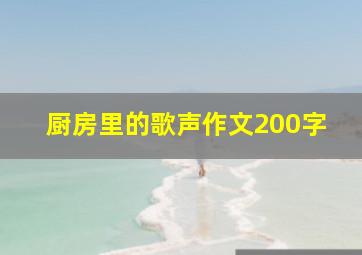 厨房里的歌声作文200字